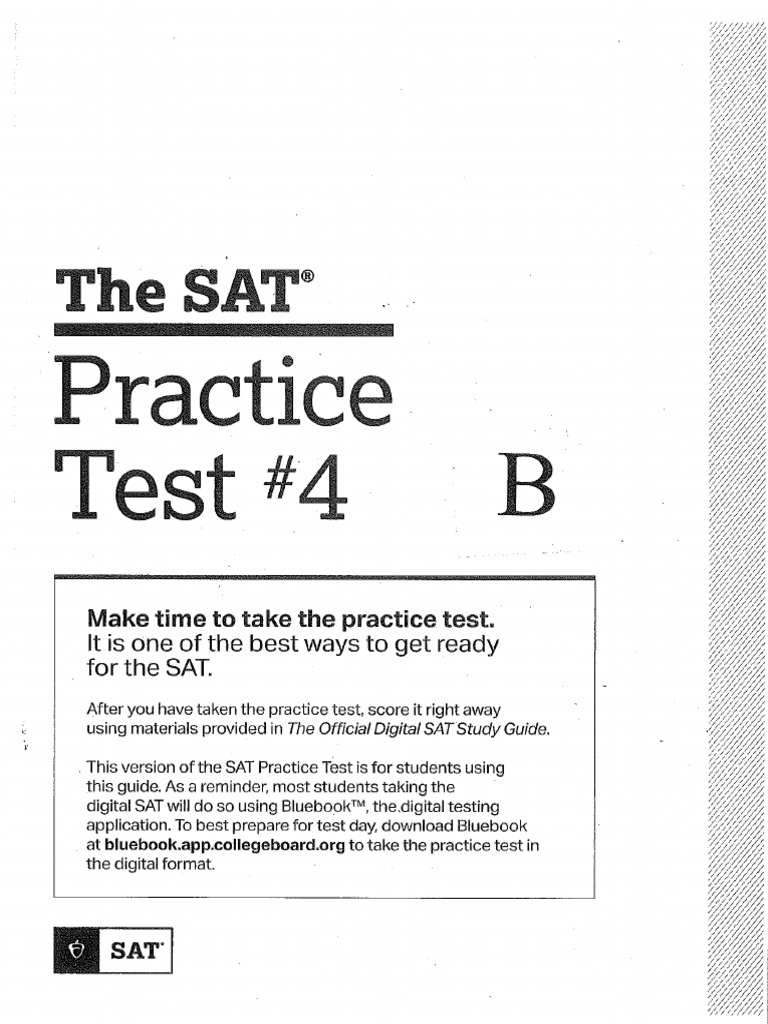 The SAT®

Practice Test #4 B

Make time to take the practice test.
It is one of the best ways to get ready for the SAT.

After you have taken the practice test, score it right away using materials provided in The Official Digital SAT Study Guide.

This version of the SAT Practice Test is for students using this guide. As a reminder, most students taking the digital SAT will do so using Bluebook™, the digital testing application. To best prepare for test day, download Bluebook at bluebook.app.collegeboard.org to take the practice test in the digital format.

SAT